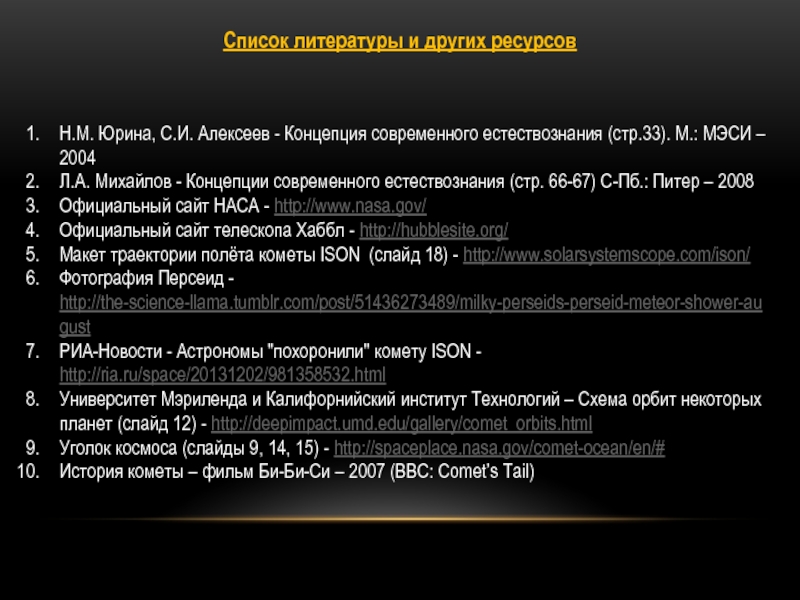 Список литературы и других ресурсов

1. Н.М. Юрина, С.И. Алексеев - Концепция современного естествознания (стр.33). М.: МЭСИ – 2004
2. Л.А. Михайлов - Концепции современного естествознания (стр. 66-67) С-Пб.: Питер – 2008
3. Официальный сайт НАСА - http://www.nasa.gov/
4. Официальный сайт телескопа Хаббл - http://hubblesite.org/
5. Макет траектории полёта кометы ISON (слайд 18) - http://www.solarsystemscope.com/ison/
6. Фотография Персеид - http://the-science-llama.tumblr.com/post/51436273489/milky-perseids-perseid-meteor-shower-august
7. РИА-Новости - Астрономы "похоронили" комету ISON - http://ria.ru/space/20131202/981358532.html
8. Университет Мэриленда и Калифорнийский институт Технологий – Схема орбит некоторых планет (слайд 12) - http://deepimpact.umd.edu/gallery/comet_orbits.html
9. Уголок космоса (слайды 9, 14, 15) - http://spaceplace.nasa.gov/comet-ocean/en/#
10. История кометы – фильм Би-Би-Си – 2007 (BBC: Comet's Tail)